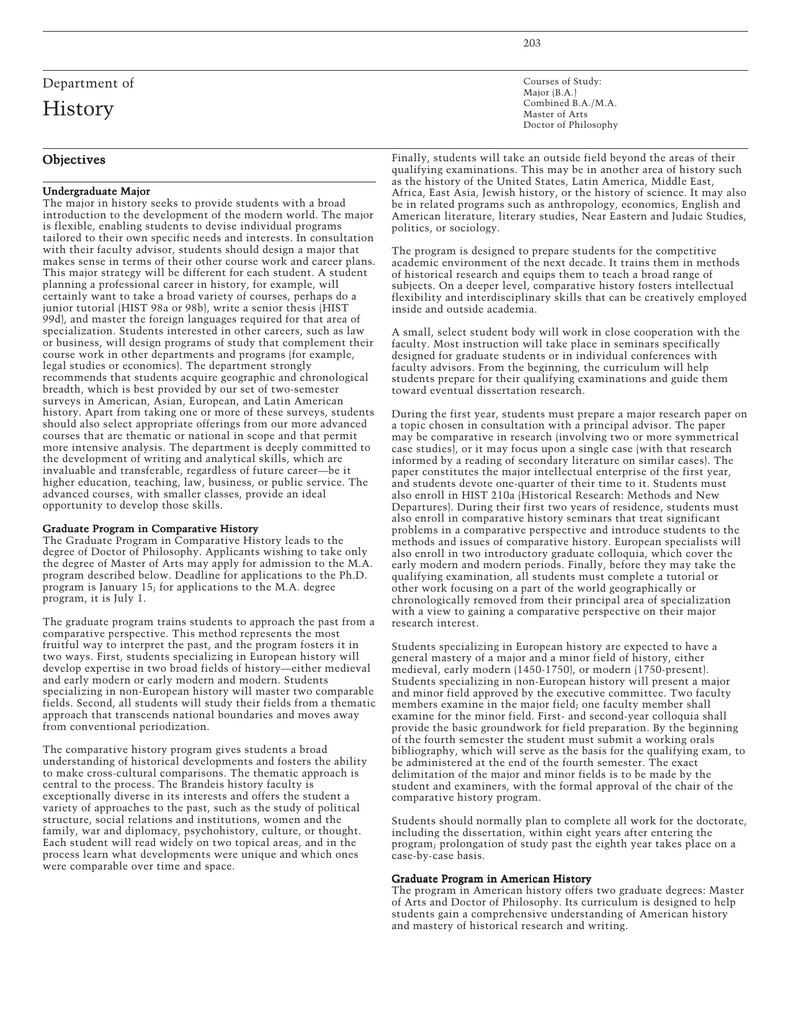 203

Department of
History

Courses of Study:
Major (B.A.)
Combined B.A./M.A.
Master of Arts
Doctor of Philosophy

Objectives

Undergraduate Major
The major in history seeks to provide students with a broad introduction to the development of the modern world. The major is flexible, enabling students to devise individual programs tailored to their own specific needs and interests. In consultation with their faculty advisor, students should design a major that makes sense in terms of their other course work and career plans. This major strategy will be different for each student. A student planning a professional career in history, for example, will certainly want to take a broad variety of courses, perhaps do a junior tutorial (HIST 98a or 98b), write a senior thesis (HIST 99d), and master the foreign languages required for that area of specialization. Students interested in other careers, such as law or business, will design programs of study that complement their course work in other departments and programs (for example, legal studies or economics). The department strongly recommends that students acquire geographic and chronological breadth, which is best provided by our set of two-semester surveys in American, Asian, European, and Latin American history. Apart from taking one or more of these surveys, students should also select appropriate offerings from our more advanced courses that are thematic or national in scope and that permit more intensive analysis. The department is deeply committed to the development of writing and analytical skills, which are invaluable and transferable, regardless of future career—be it higher education, teaching, law, business, or public service. The advanced courses, with smaller classes, provide an ideal opportunity to develop those skills.

Graduate Program in Comparative History
The Graduate Program in Comparative History leads to the degree of Doctor of Philosophy. Applicants wishing to take only the degree of Master of Arts may apply for admission to the M.A. program described below. Deadline for applications to the Ph.D. program is January 15; for applications to the M.A. degree program, it is July 1.

The graduate program trains students to approach the past from a comparative perspective. This method represents the most fruitful way to interpret the past, and the program fosters it in two ways. First, students specializing in European history will develop expertise in two broad fields of history—either medieval and early modern or early modern and modern. Students specializing in non-European history will master two comparable fields. Second, all students will study their fields from a thematic approach that transcends national boundaries and moves away from conventional periodization.

The comparative history program gives students a broad understanding of historical developments and fosters the ability to make cross-cultural comparisons. The thematic approach is central to the process. The Brandeis history faculty is exceptionally diverse in its interests and offers the student a variety of approaches to the past, such as the study of political structure, social relations and institutions, women and the family, war and diplomacy, psychohistory, culture, or thought. Each student will read widely on two topical areas, and in the process learn what developments were unique and which ones were comparable over time and space.

Finally, students will take an outside field beyond the areas of their qualifying examinations. This may be in another area of history such as the history of the United States, Latin America, Middle East, Africa, East Asia, Jewish history, or the history of science. It may also be in related programs such as anthropology, economics, English and American literature, literary studies, Near Eastern and Judaic Studies, politics, or sociology.

The program is designed to prepare students for the competitive academic environment of the next decade. It trains them in methods of historical research and equips them to teach a broad range of subjects. On a deeper level, comparative history fosters intellectual flexibility and interdisciplinary skills that can be creatively employed inside and outside academia.

A small, select student body will work in close cooperation with the faculty. Most instruction will take place in seminars specifically designed for graduate students or in individual conferences with faculty advisors. From the beginning, the curriculum will help students prepare for their qualifying examinations and guide them toward eventual dissertation research.

During the first year, students must prepare a major research paper on a topic chosen in consultation with a principal advisor. The paper may be comparative in research (involving two or more symmetrical case studies), or it may focus upon a single case (with that research informed by a reading of secondary literature on similar cases). The paper constitutes the major intellectual enterprise of the first year, and students devote one-quarter of their time to it. Students must also enroll in HIST 210a (Historical Research: Methods and New Departures). During their first two years of residence, students must also enroll in comparative history seminars that treat significant problems in a comparative perspective and introduce students to the methods and issues of comparative history. European specialists will also enroll in two introductory graduate colloquia, which cover the early modern and modern periods. Finally, before they may take the qualifying examination, all students must complete a tutorial or other work focusing on a part of the world geographically or chronologically removed from their principal area of specialization with a view to gaining a comparative perspective on their major research interest.

Students specializing in European history are expected to have a general mastery of a major and a minor field of history, either medieval, early modern (1450-1750), or modern (1750-present). Students specializing in non-European history will present a major and minor field approved by the executive committee. Two faculty members examine in the major field; one faculty member shall examine for the minor field. First- and second-year colloquia shall provide the basic groundwork for field preparation. By the beginning of the fourth semester the student must submit a working orals bibliography, which will serve as the basis for the qualifying exam, to be administered at the end of the fourth semester. The exact delimitation of the major and minor fields is to be made by the student and examiners, with the formal approval of the chair of the comparative history program.

Students should normally plan to complete all work for the doctorate, including the dissertation, within eight years after entering the program; prolongation of study past the eighth year takes place on a case-by-case basis.

Graduate Program in American History
The program in American history offers two graduate degrees: Master of Arts and Doctor of Philosophy. Its curriculum is designed to help students gain a comprehensive understanding of American history and mastery of historical research and writing.